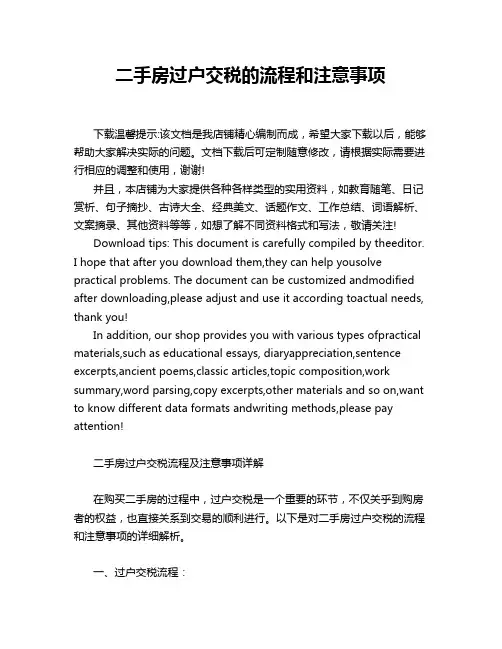 二手房过户交税的流程和注意事项

下载温馨提示:该文档是我店铺精心编制而成，希望大家下载以后，能够帮助大家解决实际的问题。文档下载后可定制随意修改，请根据实际需要进行相应的调整和使用，谢谢!

并且，本店铺为大家提供各种各样类型的实用资料，如教育随笔、日记赏析、句子摘抄、古诗大全、经典美文、话题作文、工作总结、词语解析、文案摘录、其他资料等等，如想了解不同资料格式和写法，敬请关注!

Download tips: This document is carefully compiled by theeditor. I hope that after you download them,they can help yousolve practical problems. The document can be customized andmodified after downloading,please adjust and use it according toactual needs, thank you!

In addition, our shop provides you with various types ofpractical materials,such as educational essays, diaryappreciation,sentence excerpts,ancient poems,classic articles,topic composition,work summary,word parsing,copy excerpts,other materials and so on,want to know different data formats andwriting methods,please pay attention!

二手房过户交税流程及注意事项详解

在购买二手房的过程中，过户交税是一个重要的环节，不仅关乎到购房者的权益，也直接关系到交易的顺利进行。以下是对二手房过户交税的流程和注意事项的详细解析。

一、过户交税流程：